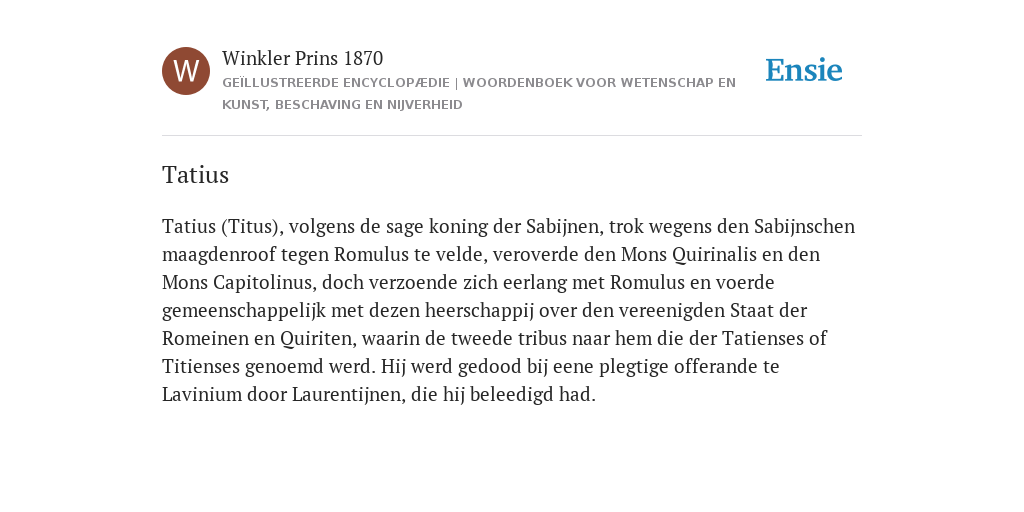 W

Winkler Prins 1870

GEÏLLUSTREERDE ENCYCLOPÆDIE | WOORDENBOEK VOOR WETENSCHAP EN KUNST, BESCHAVING EN NIJVERHEID

Ensie

Tatius

Tatius (Titus), volgens de sage koning der Sabijnen, trok wegens den Sabijnschen maagdenroof tegen Romulus te velde, veroverde den Mons Quirinalis en den Mons Capitolinus, doch verzoende zich eerlang met Romulus en voerde gemeenschappelijk met dezen heerschappij over den vereenigden Staat der Romeinen en Quiriten, waarin de tweede tribus naar hem die der Tatienses of Titienses genoemd werd. Hij werd gedood bij eene plegtige offerande te Lavinium door Laurentijnen, die hij beleedigd had.